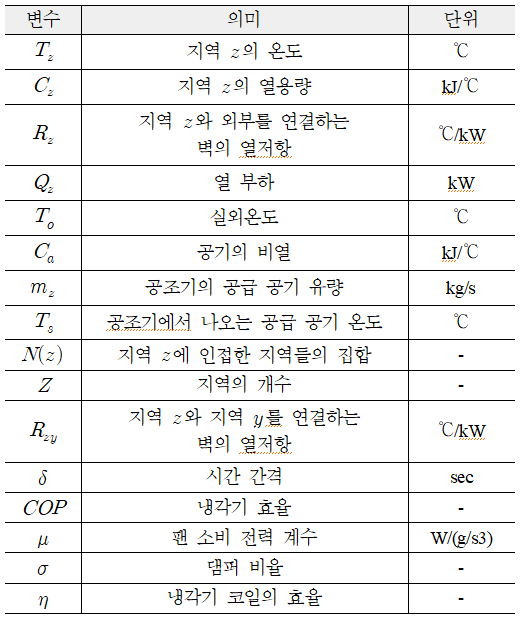 | 변수 | 의미 | 단위 |
|---|---|---|
| $T_z$ | 지역 $z$의 온도 | ℃ |
| $C_z$ | 지역 $z$의 열용량 | kJ/℃ |
| $R_z$ | 지역 $z$와 외부를 연결하는 벽의 열저항 | ℃/kW |
| $Q_z$ | 열 부하 | kW |
| $T_o$ | 실외온도 | ℃ |
| $C_a$ | 공기의 비열 | kJ/℃ |
| $m_z$ | 공조기의 공급 공기 유량 | kg/s |
| $T_s$ | 공조기에서 나오는 공급 공기 온도 | ℃ |
| $N(z)$ | 지역 $z$에 인접한 지역들의 집합 | - |
| $Z$ | 지역의 개수 | - |
| $R_{zy}$ | 지역 $z$와 지역 $y$를 연결하는 벽의 열저항 | ℃/kW |
| $\delta$ | 시간 간격 | sec |
| $COP$ | 냉각기 효율 | - |
| $\mu$ | 팬 소비 전력 계수 | W/(g/s3) |
| $\sigma$ | 댐퍼 비율 | - |
| $\eta$ | 냉각기 코일의 효율 | - |